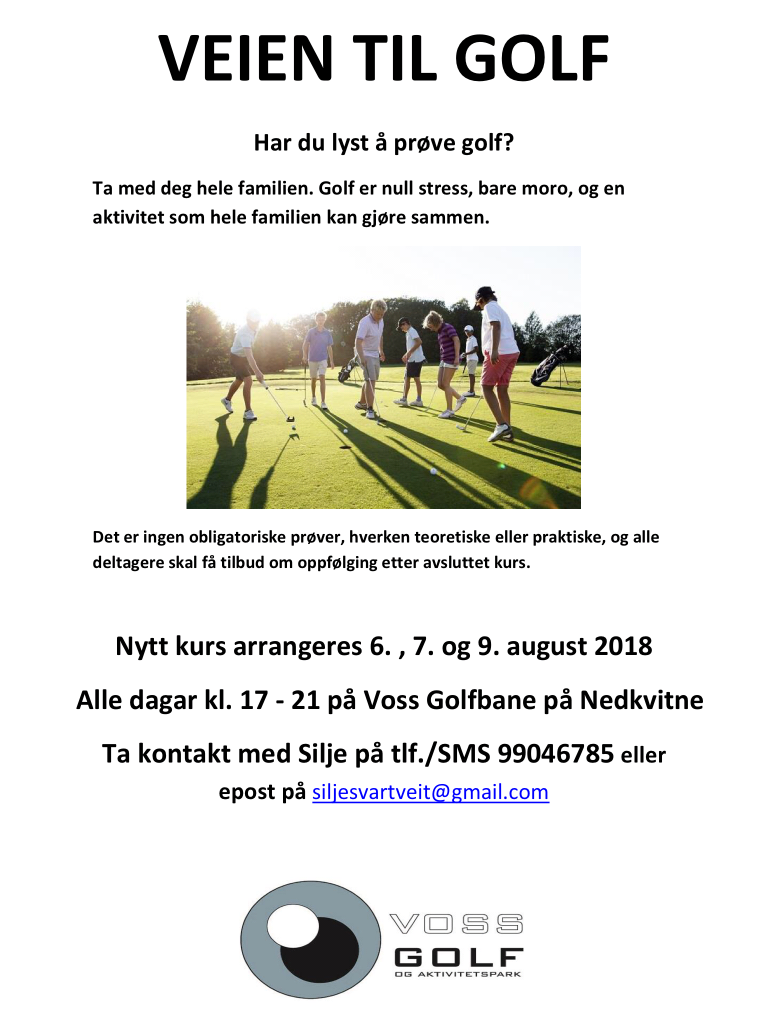 VEIEN TIL GOLF

Har du lyst å prøve golf?

Ta med deg hele familien. Golf er null stress, bare moro, og en aktivitet som hele familien kan gjøre sammen.

Det er ingen obligatoriske prøver, hverken teoretiske eller praktiske, og alle deltagere skal få tilbud om oppfølging etter avsluttet kurs.

Nytt kurs arrangeres 6. , 7. og 9. august 2018

Alle dagar kl. 17 - 21 på Voss Golfbane på Nedkvitne

Ta kontakt med Silje på tlf./SMS 99046785 eller epost på siljesvartveit@gmail.com

VOSS
GOLF
OG AKTIVITETSPARK